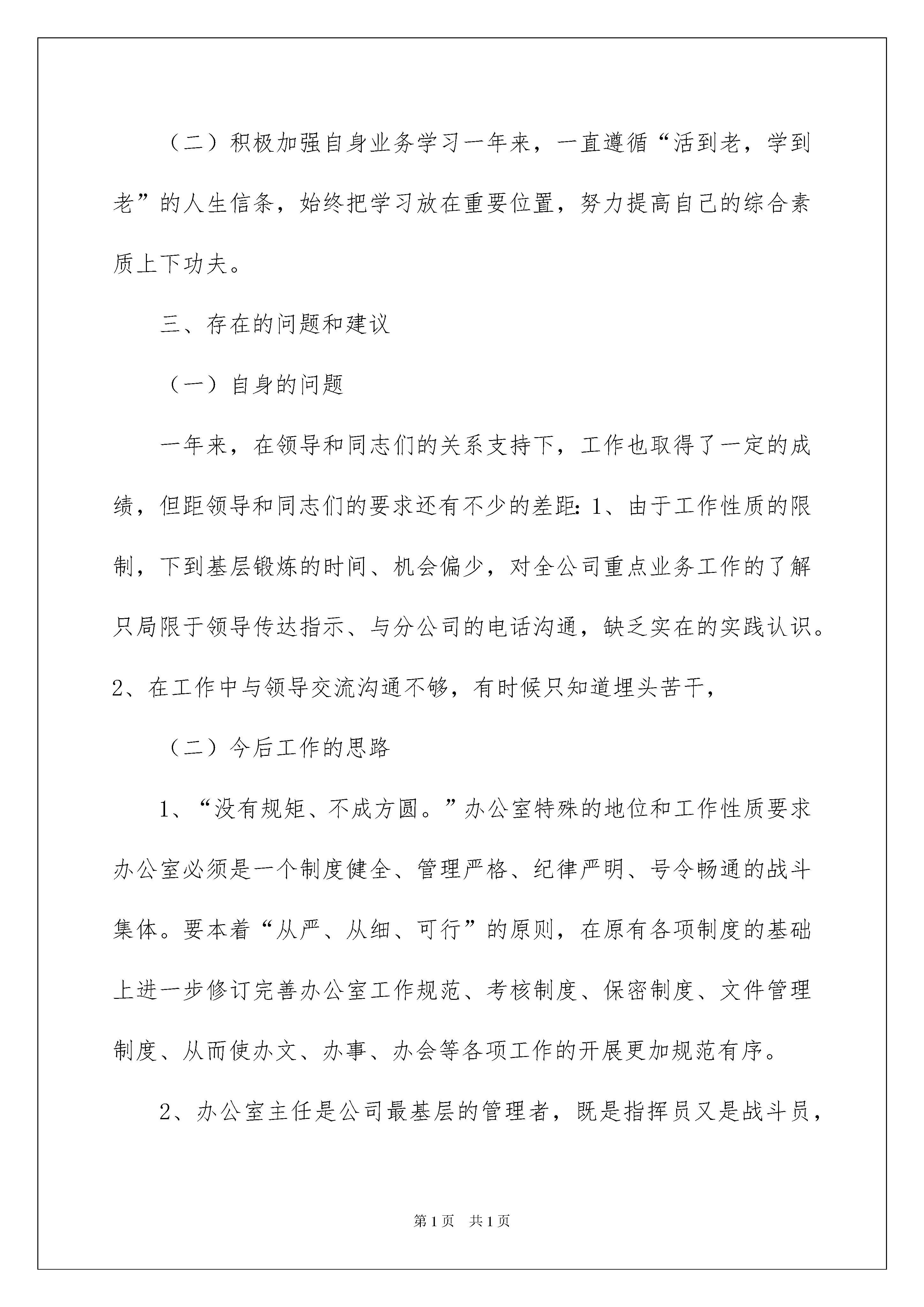 （二）积极加强自身业务学习一年来，一直遵循“活到老，学到老”的人生信条，始终把学习放在重要位置，努力提高自己的综合素质上下功夫。

三、存在的问题和建议

（一）自身的问题

一年来，在领导和同志们的关系支持下，工作也取得了一定的成绩，但距领导和同志们的要求还有不少的差距：1、由于工作性质的限制，下到基层锻炼的时间、机会偏少，对全公司重点业务工作的了解只局限于领导传达指示、与分公司的电话沟通，缺乏实在的实践认识。2、在工作中与领导交流沟通不够，有时候只知道埋头苦干，

（二）今后工作的思路

1、“没有规矩、不成方圆。”办公室特殊的地位和工作性质要求办公室必须是一个制度健全、管理严格、纪律严明、号令畅通的战斗集体。要本着“从严、从细、可行”的原则，在原有各项制度的基础上进一步修订完善办公室工作规范、考核制度、保密制度、文件管理制度、从而使办文、办事、办会等各项工作的开展更加规范有序。

2、办公室主任是公司最基层的管理者，既是指挥员又是战斗员，

第1页　共1页